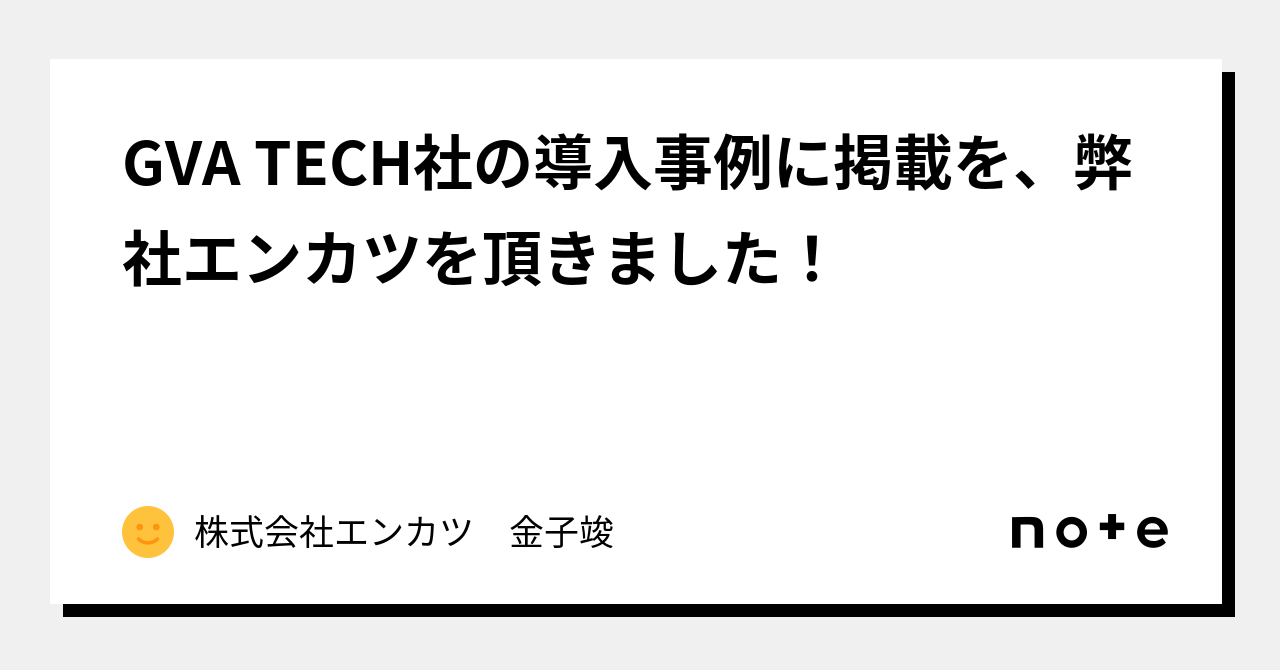 GVA TECH社の導入事例に掲載を、弊社エンカツを頂きました！

株式会社エンカツ　金子竣

note